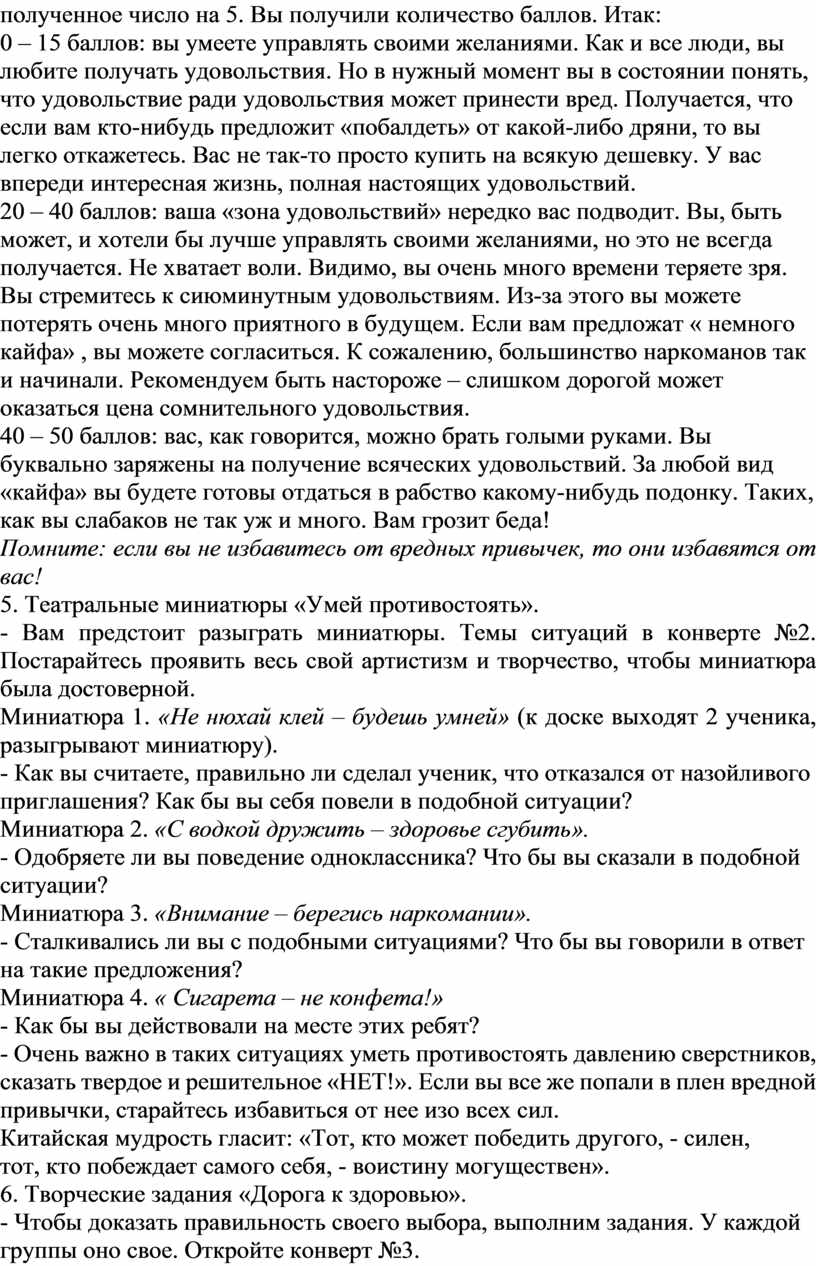 полученное число на 5. Вы получили количество баллов. Итак:
0 – 15 баллов: вы умеете управлять своими желаниями. Как и все люди, вы любите получать удовольствия. Но в нужный момент вы в состоянии понять, что удовольствие ради удовольствия может принести вред. Получается, что если вам кто-нибудь предложит «побалдеть» от какой-либо дряни, то вы легко откажетесь. Вас не так-то просто купить на всякую дешевку. У вас впереди интересная жизнь, полная настоящих удовольствий.
20 – 40 баллов: ваша «зона удовольствий» нередко вас подводит. Вы, быть может, и хотели бы лучше управлять своими желаниями, но это не всегда получается. Не хватает воли. Видимо, вы очень много времени теряете зря. Вы стремитесь к сиюминутным удовольствиям. Из-за этого вы можете потерять очень много приятного в будущем. Если вам предложат « немного кайфа» , вы можете согласиться. К сожалению, большинство наркоманов так и начинали. Рекомендуем быть настороже – слишком дорогой может оказаться цена сомнительного удовольствия.
40 – 50 баллов: вас, как говорится, можно брать голыми руками. Вы буквально заряжены на получение всяческих удовольствий. За любой вид «кайфа» вы будете готовы отдаться в рабство какому-нибудь подонку. Таких, как вы слабаков не так уж и много. Вам грозит беда!
Помните: если вы не избавитесь от вредных привычек, то они избавятся от вас!
5. Театральные миниатюры «Умей противостоять».
- Вам предстоит разыграть миниатюры. Темы ситуаций в конверте №2. Постарайтесь проявить весь свой артистизм и творчество, чтобы миниатюра была достоверной.
Миниатюра 1. «Не нюхай клей – будешь умней» (к доске выходят 2 ученика, разыгрывают миниатюру).
- Как вы считаете, правильно ли сделал ученик, что отказался от назойливого приглашения? Как бы вы себя повели в подобной ситуации?
Миниатюра 2. «С водкой дружить – здоровье сгубить».
- Одобряете ли вы поведение одноклассника? Что бы вы сказали в подобной ситуации?
Миниатюра 3. «Внимание – берегись наркомании».
- Сталкивались ли вы с подобными ситуациями? Что бы вы говорили в ответ на такие предложения?
Миниатюра 4. « Сигарета – не конфета!»
- Как бы вы действовали на месте этих ребят?
- Очень важно в таких ситуациях уметь противостоять давлению сверстников, сказать твердое и решительное «НЕТ!». Если вы все же попали в плен вредной привычки, старайтесь избавиться от нее изо всех сил.
Китайская мудрость гласит: «Тот, кто может победить другого, - силен, тот, кто побеждает самого себя, - воистину могуществен».
6. Творческие задания «Дорога к здоровью».
- Чтобы доказать правильность своего выбора, выполним задания. У каждой группы оно свое. Откройте конверт №3.